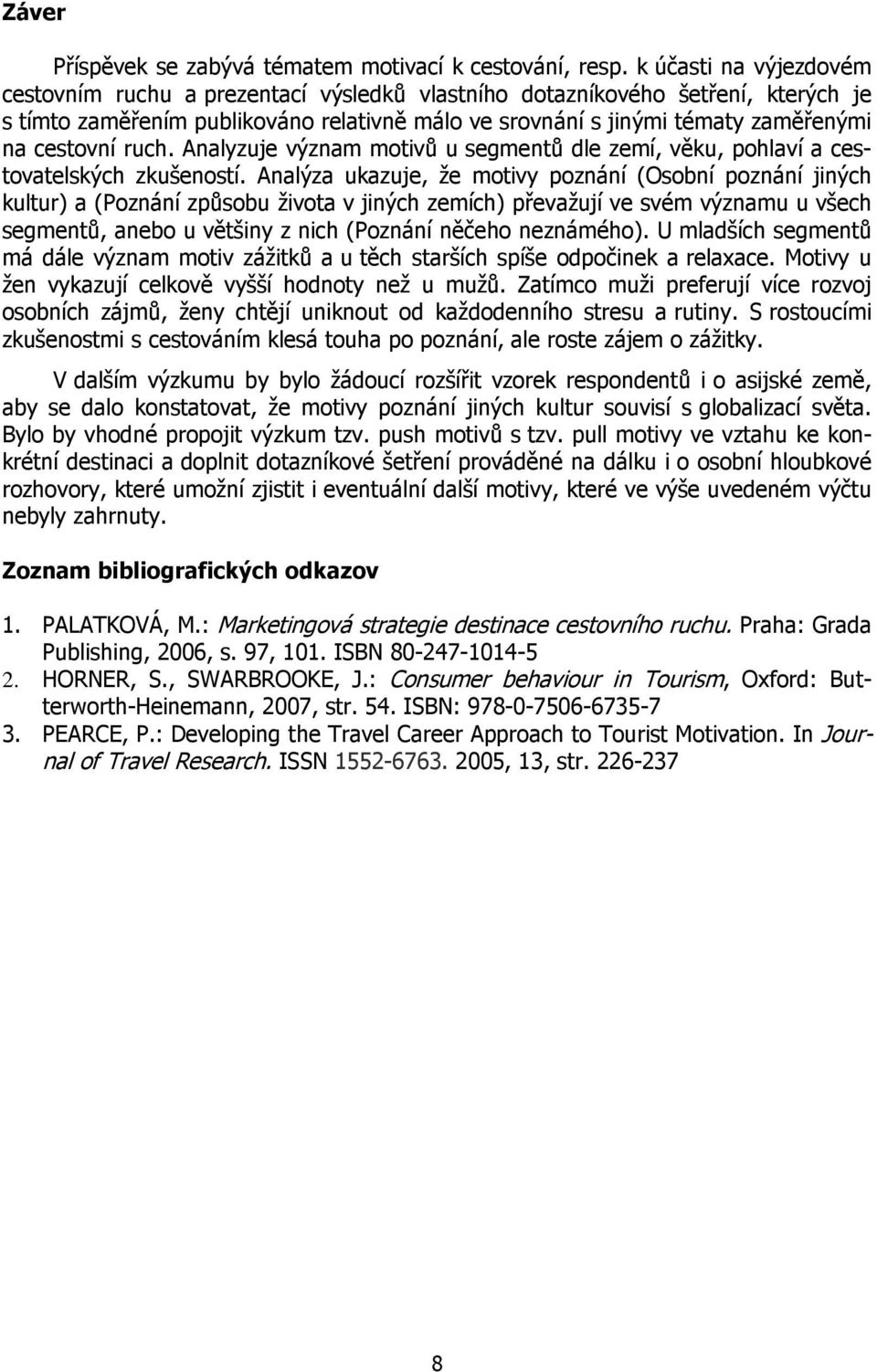 Záver

Příspěvek se zabývá tématem motivací k cestování, resp. k účasti na výjezdovém cestovním ruchu a prezentací výsledků vlastního dotazníkového šetření, kterých je s tímto zaměřením publikováno relativně málo ve srovnání s jinými tématy zaměřenými na cestovní ruch. Analyzuje význam motivů u segmentů dle zemí, věku, pohlaví a cestovatelských zkušeností. Analýza ukazuje, že motivy poznání (Osobní poznání jiných kultur) a (Poznání způsobu života v jiných zemích) převažují ve svém významu u všech segmentů, anebo u většiny z nich (Poznání něčeho neznámého). U mladších segmentů má dále význam motiv zážitků a u těch starších spíše odpočinek a relaxace. Motivy u žen vykazují celkově vyšší hodnoty než u mužů. Zatímco muži preferují více rozvoj osobních zájmů, ženy chtějí uniknout od každodenního stresu a rutiny. S rostoucími zkušenostmi s cestováním klesá touha po poznání, ale roste zájem o zážitky.

V dalším výzkumu by bylo žádoucí rozšířit vzorek respondentů i o asijské země, aby se dalo konstatovat, že motivy poznání jiných kultur souvisí s globalizací světa. Bylo by vhodné propojit výzkum tzv. push motivů s tzv. pull motivy ve vztahu ke konkrétní destinaci a doplnit dotazníkové šetření prováděné na dálku i o osobní hloubkové rozhovory, které umožní zjistit i eventuální další motivy, které ve výše uvedeném výčtu nebyly zahrnuty.

Zoznam bibliografických odkazov

1. PALATKOVÁ, M.: Marketingová strategie destinace cestovního ruchu. Praha: Grada Publishing, 2006, s. 97, 101. ISBN 80-247-1014-5
2. HORNER, S., SWARBROOKE, J.: Consumer behaviour in Tourism, Oxford: Butterworth-Heinemann, 2007, str. 54. ISBN: 978-0-7506-6735-7
3. PEARCE, P.: Developing the Travel Career Approach to Tourist Motivation. In Journal of Travel Research. ISSN 1552-6763. 2005, 13, str. 226-237

8